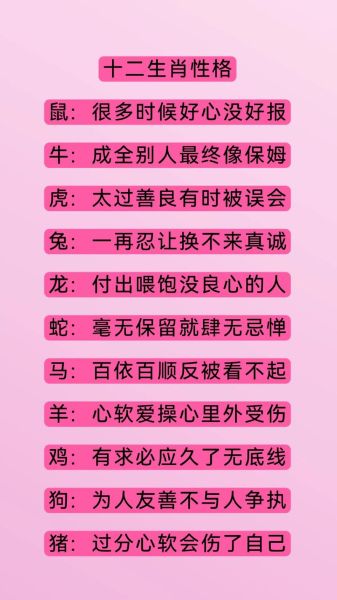 十二生肖性格

鼠：很多时候好心没好报

牛：成全别人最终像保姆

虎：太过善良有时被误会

兔：一再忍让换不来真诚

龙：付出喂饱没良心的人

蛇：毫无保留就肆无忌惮

马：百依百顺反被看不起

羊：心软爱操心里外受伤

鸡：有求必应久了无底线

狗：为人友善不与人争执

猪：过分心软会伤了自己